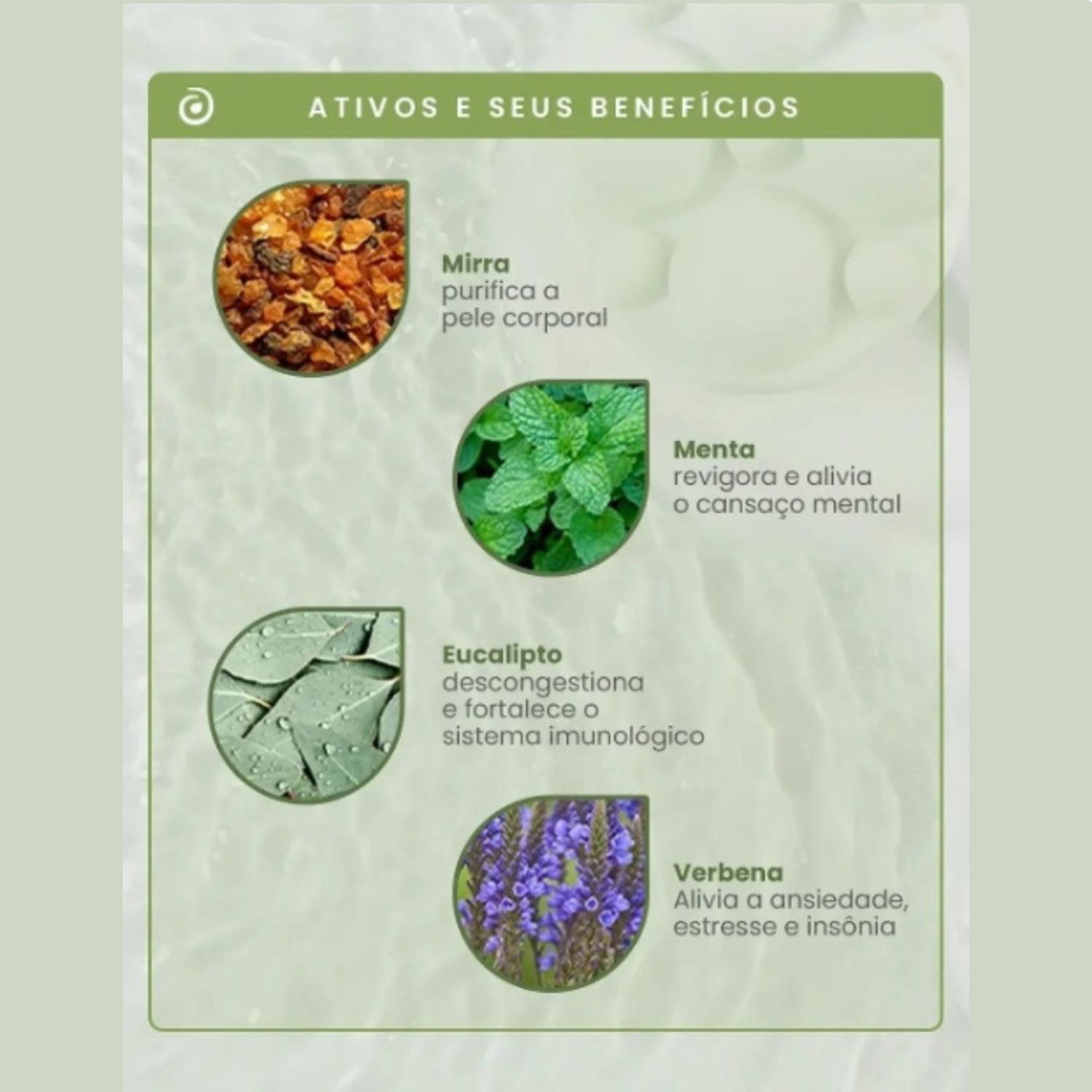 ATIVOS E SEUS BENEFÍCIOS

Mirra
purifica a pele corporal

Menta
revigora e alivia o cansaço mental

Eucalipto
descongestiona e fortalece o sistema imunológico

Verbena
Alivia a ansiedade, estresse e insônia